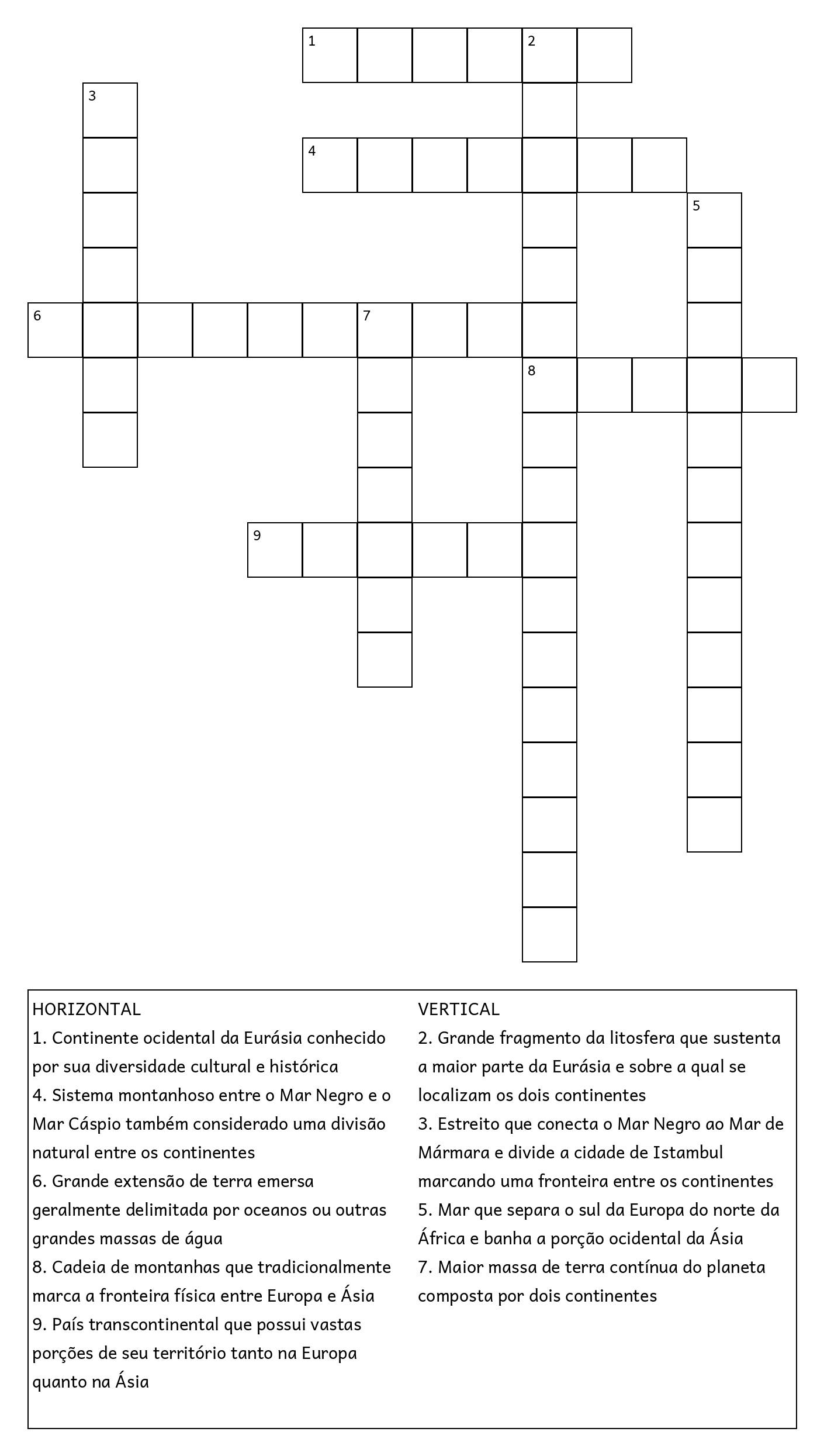 1 2
3
4
5
6 7
8
9

HORIZONTAL
1. Continente ocidental da Eurásia conhecido por sua diversidade cultural e histórica
4. Sistema montanhoso entre o Mar Negro e o Mar Cáspio também considerado uma divisão natural entre os continentes
6. Grande extensão de terra emersa geralmente delimitada por oceanos ou outras grandes massas de água
8. Cadeia de montanhas que tradicionalmente marca a fronteira física entre Europa e Ásia
9. País transcontinental que possui vastas porções de seu território tanto na Europa quanto na Ásia

VERTICAL
2. Grande fragmento da litosfera que sustenta a maior parte da Eurásia e sobre a qual se localizam os dois continentes
3. Estreito que conecta o Mar Negro ao Mar de Mármara e divide a cidade de Istambul marcando uma fronteira entre os continentes
5. Mar que separa o sul da Europa do norte da África e banha a porção ocidental da Ásia
7. Maior massa de terra contínua do planeta composta por dois continentes